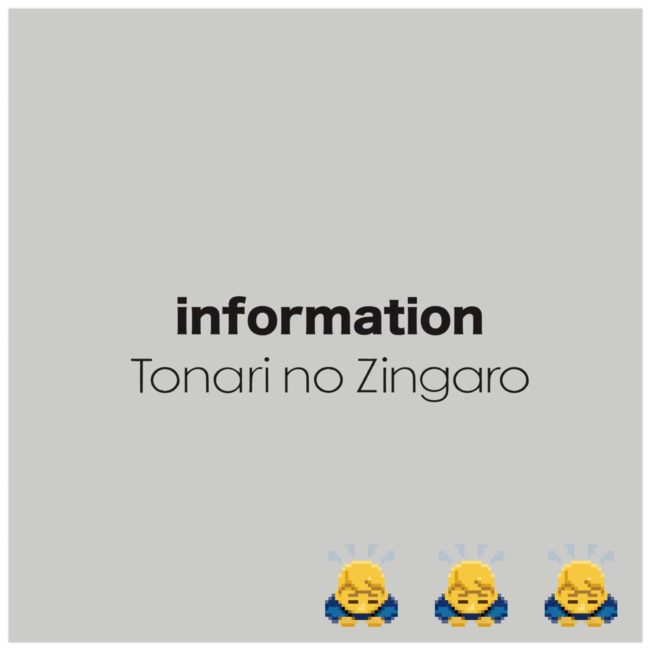 information
Tonari no Zingaro